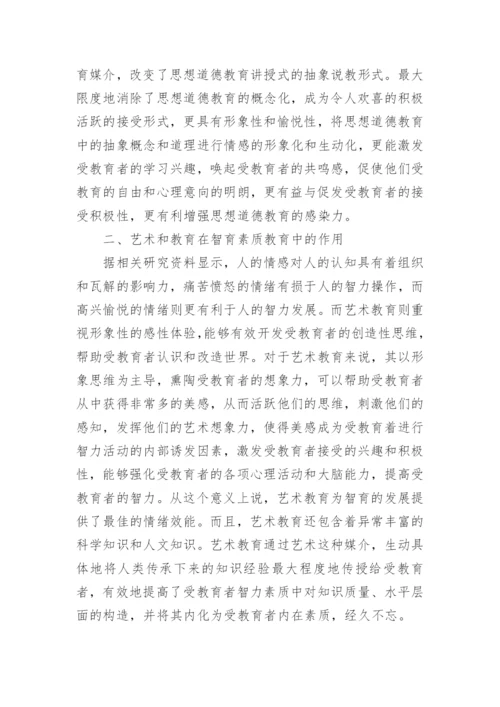 育媒介，改变了思想道德教育讲授式的抽象说教形式。最大限度地消除了思想道德教育的概念化，成为令人欢喜的积极活跃的接受形式，更具有形象性和愉悦性，将思想道德教育中的抽象概念和道理进行情感的形象化和生动化，更能激发受教育者的学习兴趣，唤起受教育者的共鸣感，促使他们受教育的自由和心理意向的明朗，更有益与促发受教育者的接受积极性，更有利增强思想道德教育的感染力。

二、艺术和教育在智育素质教育中的作用

据相关研究资料显示，人的情感对人的认知具有着组织和瓦解的影响力，痛苦愤怒的情绪有损于人的智力操作，而高兴愉悦的情绪则更有利于人的智力发展。而艺术教育则重视形象性的感性体验，能够有效开发受教育者的创造性思维，帮助受教育者认识和改造世界。对于艺术教育来说，其以形象思维为主导，熏陶受教育者的想象力，可以帮助受教育者从中获得非常多的美感，从而活跃他们的思维，刺激他们的感知，发挥他们的艺术想象力，使得美感成为受教育着进行智力活动的内部诱发因素，激发受教育者接受的兴趣和积极性，能够强化受教育者的各项心理活动和大脑能力，提高受教育者的智力。从这个意义上说，艺术教育为智育的发展提供了最佳的情绪效能。而且，艺术教育还包含着异常丰富的科学知识和人文知识。艺术教育通过艺术这种媒介，生动具体地将人类传承下来的知识经验最大程度地传授给受教育者，有效地提高了受教育者智力素质中对知识质量、水平层面的构造，并将其内化为受教育者内在素质，经久不忘。